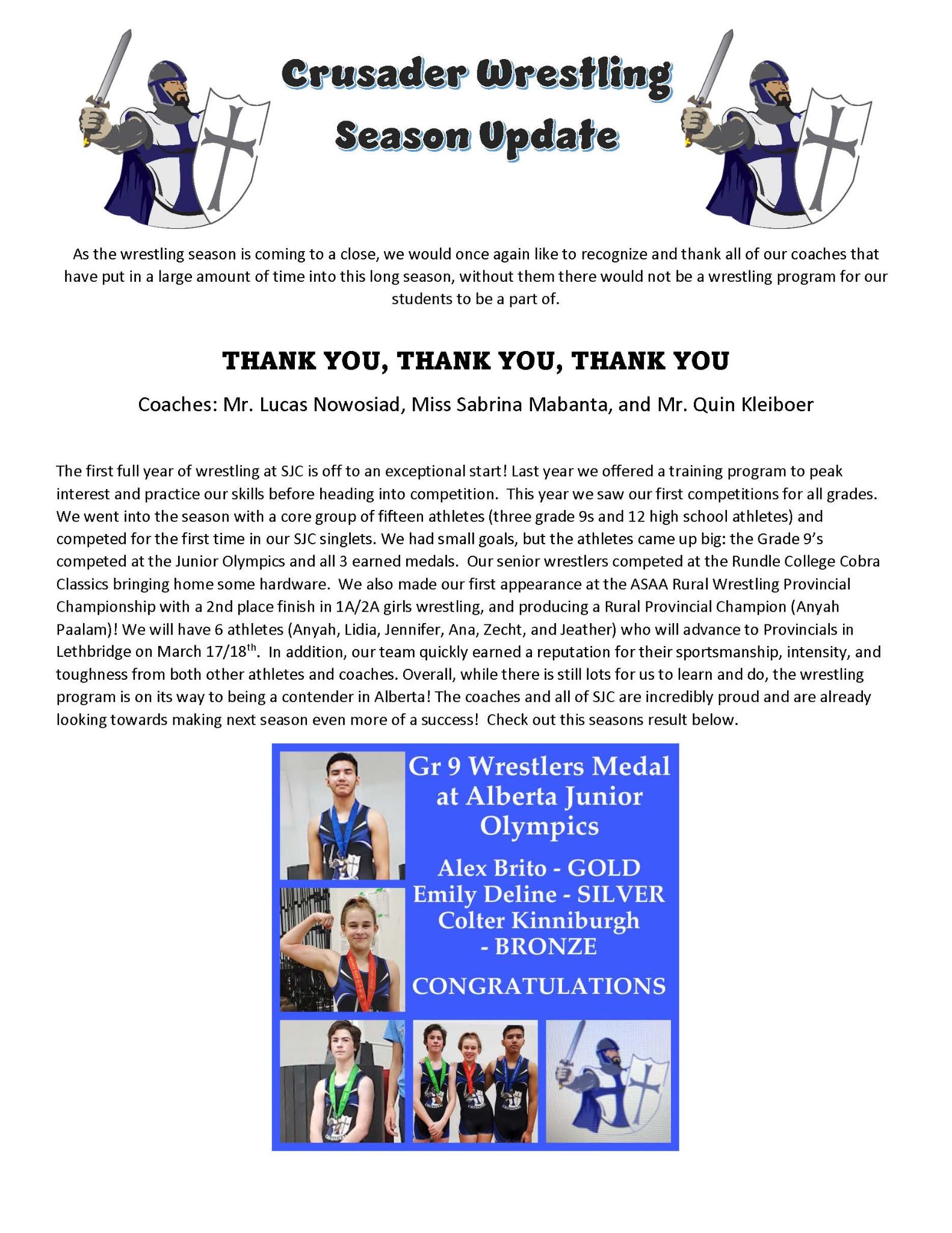 Crusader Wrestling Season Update

As the wrestling season is coming to a close, we would once again like to recognize and thank all of our coaches that have put in a large amount of time into this long season, without them there would not be a wrestling program for our students to be a part of.

THANK YOU, THANK YOU, THANK YOU

Coaches: Mr. Lucas Nowosiad, Miss Sabrina Mabanta, and Mr. Quin Kleiboer

The first full year of wrestling at SJC is off to an exceptional start! Last year we offered a training program to peak interest and practice our skills before heading into competition. This year we saw our first competitions for all grades. We went into the season with a core group of fifteen athletes (three grade 9s and 12 high school athletes) and competed for the first time in our SJC singlets. We had small goals, but the athletes came up big: the Grade 9's competed at the Junior Olympics and all 3 earned medals. Our senior wrestlers competed at the Rundle College Cobra Classics bringing home some hardware. We also made our first appearance at the ASAA Rural Wrestling Provincial Championship with a 2nd place finish in 1A/2A girls wrestling, and producing a Rural Provincial Champion (Anyah Paalam)! We will have 6 athletes (Anyah, Lidia, Jennifer, Ana, Zecht, and Jeather) who will advance to Provincials in Lethbridge on March 17/18$^{th}$. In addition, our team quickly earned a reputation for their sportsmanship, intensity, and toughness from both other athletes and coaches. Overall, while there is still lots for us to learn and do, the wrestling program is on its way to being a contender in Alberta! The coaches and all of SJC are incredibly proud and are already looking towards making next season even more of a success! Check out this seasons result below.

Gr 9 Wrestlers Medal at Alberta Junior Olympics

Alex Brito - GOLD
Emily Deline - SILVER
Colter Kinniburgh - BRONZE

CONGRATULATIONS